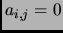 $a_{i,j} = 0$